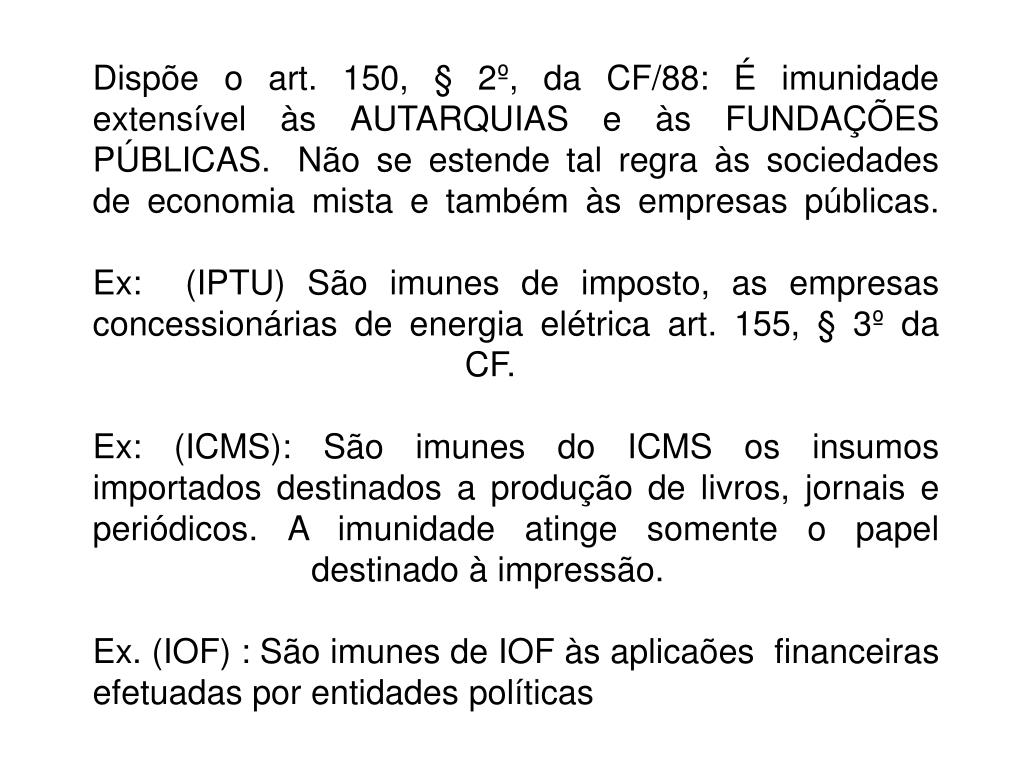 Dispõe o art. 150, § 2º, da CF/88: É imunidade extensível às AUTARQUIAS e às FUNDAÇÕES PÚBLICAS. Não se estende tal regra às sociedades de economia mista e também às empresas públicas.

Ex: (IPTU) São imunes de imposto, as empresas concessionárias de energia elétrica art. 155, § 3º da CF.

Ex: (ICMS): São imunes do ICMS os insumos importados destinados a produção de livros, jornais e periódicos. A imunidade atinge somente o papel destinado à impressão.

Ex. (IOF) : São imunes de IOF às aplicaões financeiras efetuadas por entidades políticas